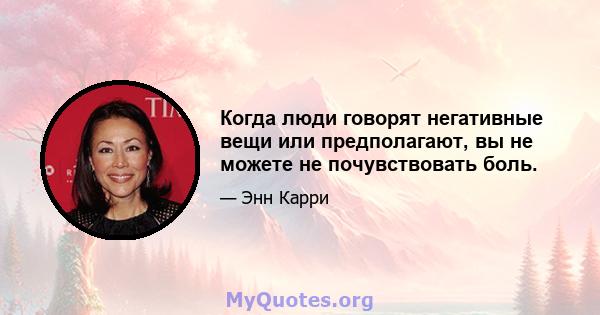 Когда люди говорят негативные вещи или предполагают, вы не можете не почувствовать боль.

— Энн Карри

MyQuotes.org